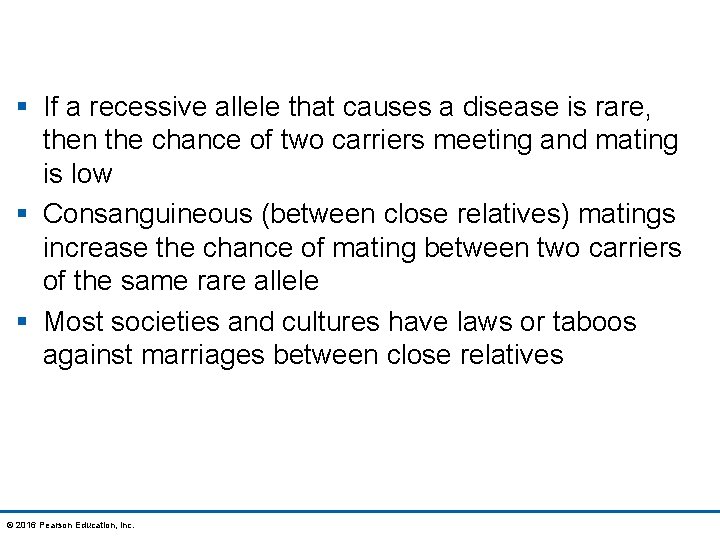 ▪ If a recessive allele that causes a disease is rare, then the chance of two carriers meeting and mating is low

▪ Consanguineous (between close relatives) matings increase the chance of mating between two carriers of the same rare allele

▪ Most societies and cultures have laws or taboos against marriages between close relatives

© 2016 Pearson Education, Inc.